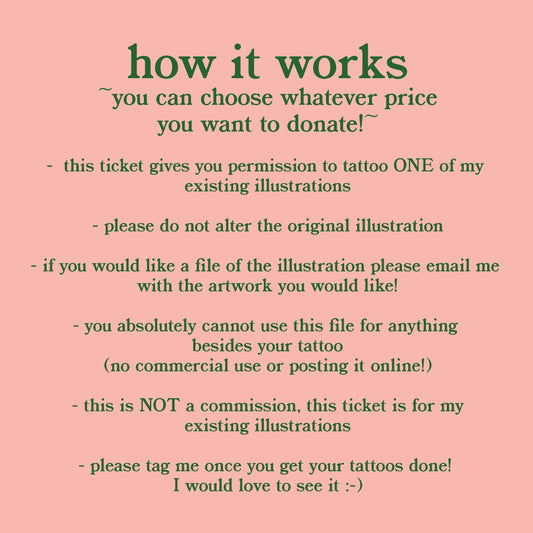 how it works
~you can choose whatever price you want to donate!~

- this ticket gives you permission to tattoo ONE of my existing illustrations

- please do not alter the original illustration

- if you would like a file of the illustration please email me with the artwork you would like!

- you absolutely cannot use this file for anything besides your tattoo (no commercial use or posting it online!)

- this is NOT a commission, this ticket is for my existing illustrations

- please tag me once you get your tattoos done! I would love to see it :-)